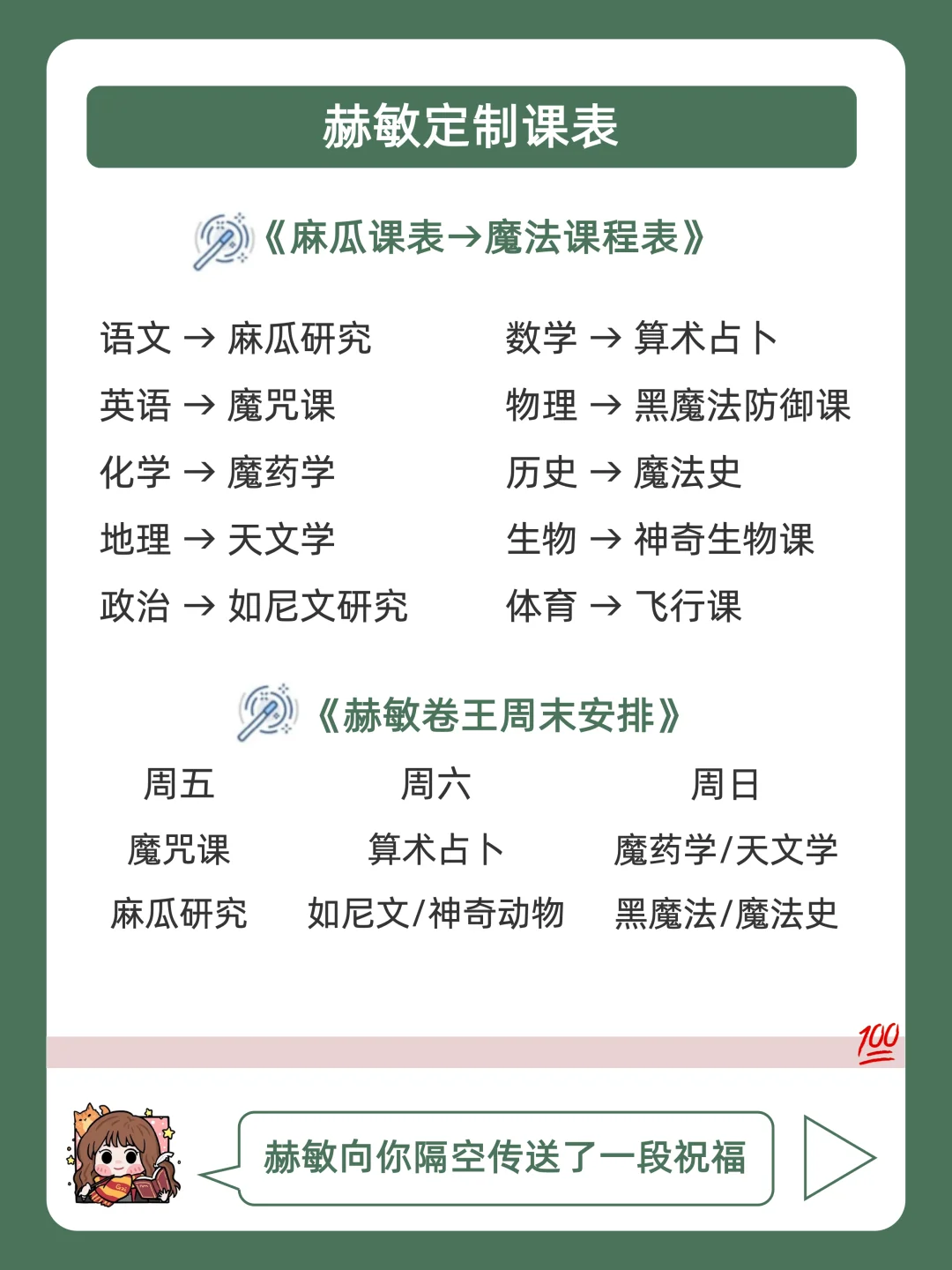 赫敏定制课表

《麻瓜课表→魔法课程表》

语文 → 麻瓜研究
英语 → 魔咒课
化学 → 魔药学
地理 → 天文学
政治 → 如尼文研究

数学 → 算术占卜
物理 → 黑魔法防御课
历史 → 魔法史
生物 → 神奇生物课
体育 → 飞行课

《赫敏卷王周末安排》

| 周五 | 周六 | 周日 |
|---|---|---|
| 魔咒课 | 算术占卜 | 魔药学/天文学 |
| 麻瓜研究 | 如尼文/神奇动物 | 黑魔法/魔法史 |

100

赫敏向你隔空传送了一段祝福